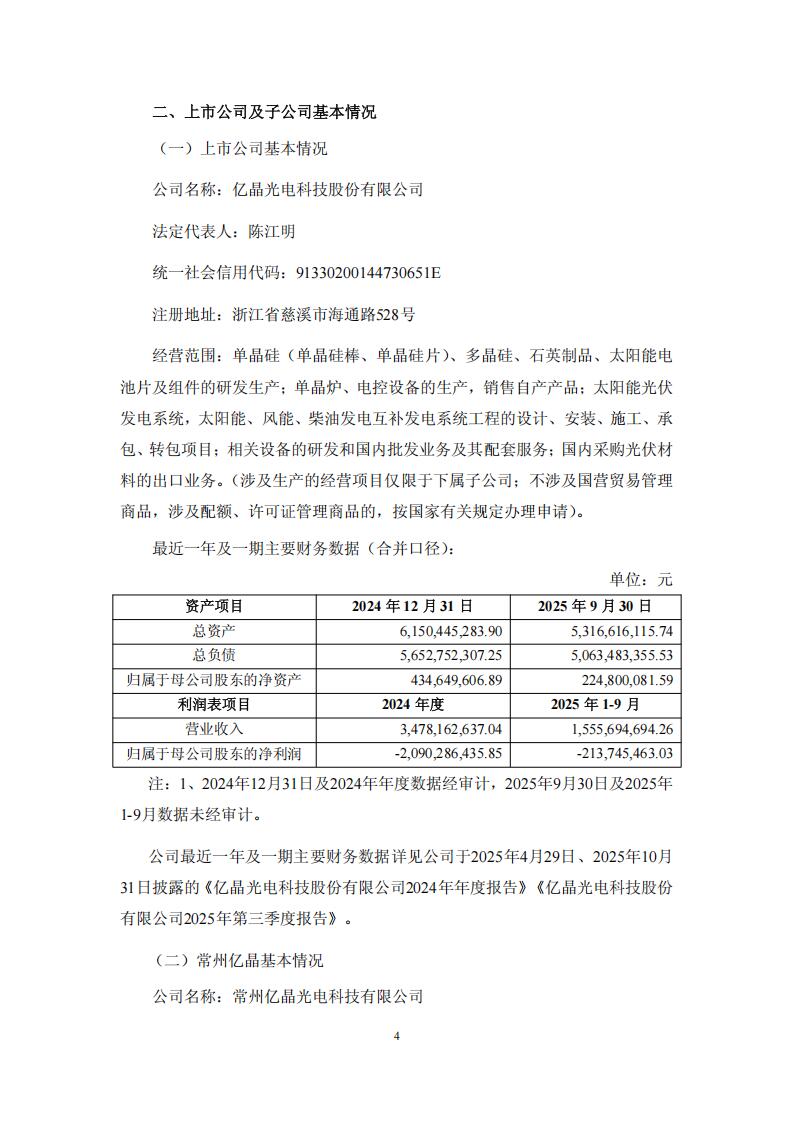 二、上市公司及子公司基本情况

（一）上市公司基本情况

公司名称：亿晶光电科技股份有限公司

法定代表人：陈江明

统一社会信用代码：91330200144730651E

注册地址：浙江省慈溪市海通路528号

经营范围：单晶硅（单晶硅棒、单晶硅片）、多晶硅、石英制品、太阳能电池片及组件的研发生产；单晶炉、电控设备的生产，销售自产产品；太阳能光伏发电系统，太阳能、风能、柴油发电互补发电系统工程的设计、安装、施工、承包、转包项目；相关设备的研发和国内批发业务及其配套服务；国内采购光伏材料的出口业务。（涉及生产的经营项目仅限于下属子公司；不涉及国营贸易管理商品，涉及配额、许可证管理商品的，按国家有关规定办理申请）。

最近一年及一期主要财务数据（合并口径）：

单位：元

| 资产项目 | 2024 年 12 月 31 日 | 2025 年 9 月 30 日 |
|---|---|---|
| 总资产 | 6,150,445,283.90 | 5,316,616,115.74 |
| 总负债 | 5,652,752,307.25 | 5,063,483,355.53 |
| 归属于母公司股东的净资产 | 434,649,606.89 | 224,800,081.59 |
| 利润表项目 | 2024 年度 | 2025 年 1-9 月 |
| 营业收入 | 3,478,162,637.04 | 1,555,694,694.26 |
| 归属于母公司股东的净利润 | -2,090,286,435.85 | -213,745,463.03 |

注：1、2024年12月31日及2024年年度数据经审计，2025年9月30日及2025年1-9月数据未经审计。

公司最近一年及一期主要财务数据详见公司于2025年4月29日、2025年10月31日披露的《亿晶光电科技股份有限公司2024年年度报告》《亿晶光电科技股份有限公司2025年第三季度报告》。

（二）常州亿晶基本情况

公司名称：常州亿晶光电科技有限公司

4